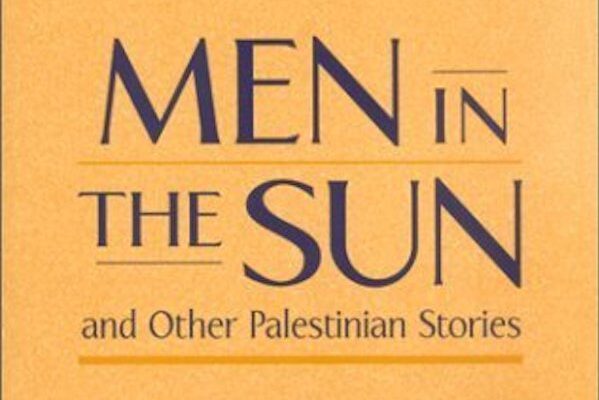 MEN IN THE SUN

and Other Palestinian Stories